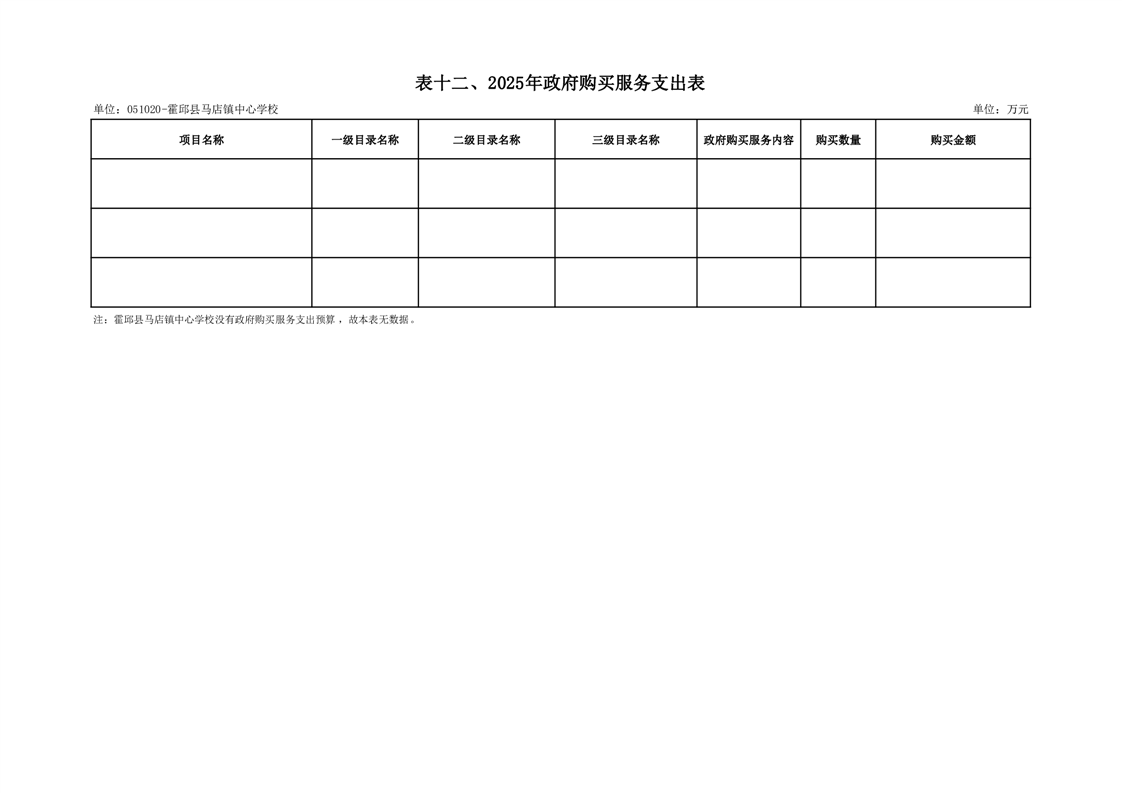 表十二、2025年政府购买服务支出表

单位：051020-霍邱县马店镇中心学校

单位：万元

| 项目名称 | 一级目录名称 | 二级目录名称 | 三级目录名称 | 政府购买服务内容 | 购买数量 | 购买金额 |
|---|---|---|---|---|---|---|
| | | | | | | |
| | | | | | | |
| | | | | | | |

注：霍邱县马店镇中心学校没有政府购买服务支出预算，故本表无数据。